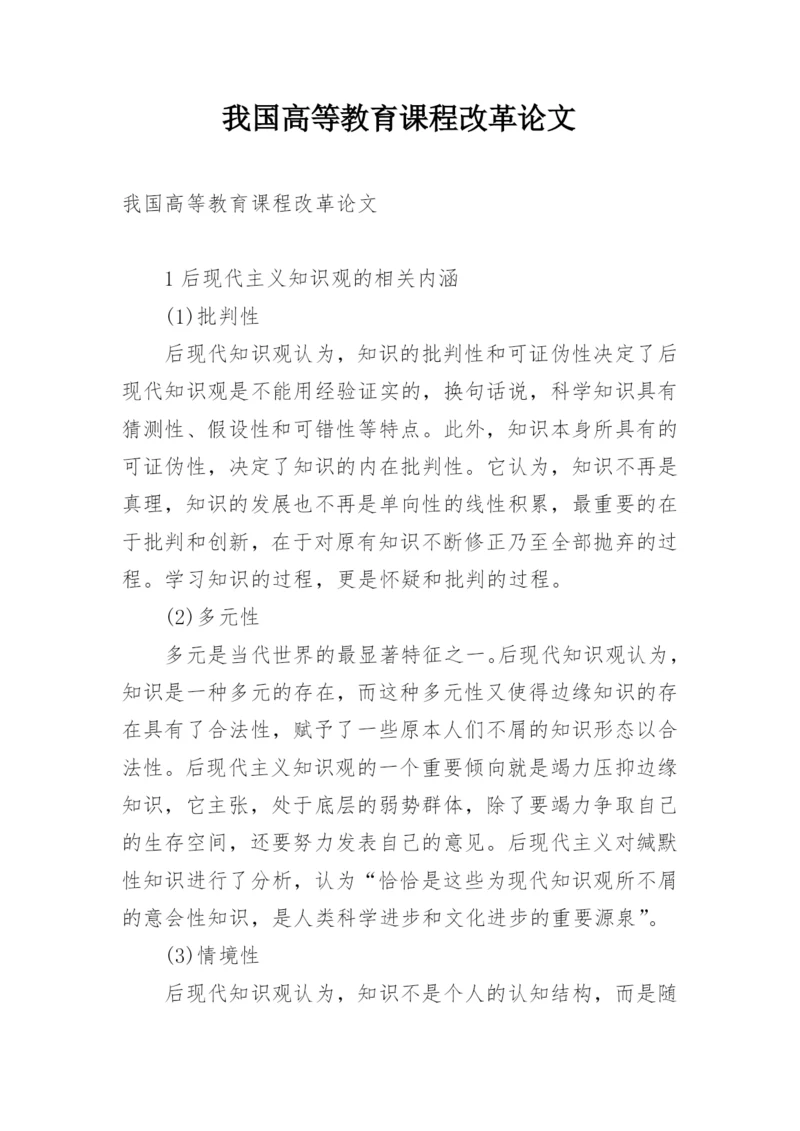 我国高等教育课程改革论文

我国高等教育课程改革论文

1 后现代主义知识观的相关内涵

(1)批判性

后现代知识观认为，知识的批判性和可证伪性决定了后现代知识观是不能用经验证实的，换句话说，科学知识具有猜测性、假设性和可错性等特点。此外，知识本身所具有的可证伪性，决定了知识的内在批判性。它认为，知识不再是真理，知识的发展也不再是单向性的线性积累，最重要的在于批判和创新，在于对原有知识不断修正乃至全部抛弃的过程。学习知识的过程，更是怀疑和批判的过程。

(2)多元性

多元是当代世界的最显著特征之一。后现代知识观认为，知识是一种多元的存在，而这种多元性又使得边缘知识的存在具有了合法性，赋予了一些原本人们不屑的知识形态以合法性。后现代主义知识观的一个重要倾向就是竭力压抑边缘知识，它主张，处于底层的弱势群体，除了要竭力争取自己的生存空间，还要努力发表自己的意见。后现代主义对缄默性知识进行了分析，认为“恰恰是这些为现代知识观所不屑的意会性知识，是人类科学进步和文化进步的重要源泉”。

(3)情境性

后现代知识观认为，知识不是个人的认知结构，而是随